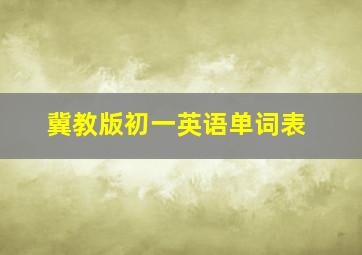 冀教版初一英语单词表